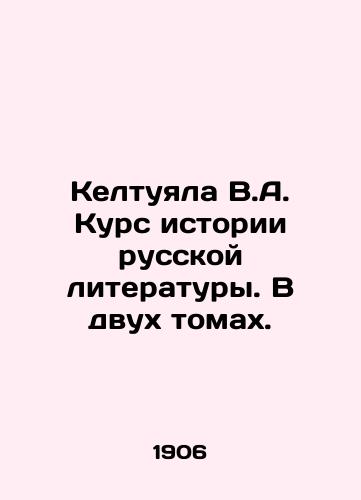 Келтуяла В.А. Курс истории русской литературы. В двух томах.

1906